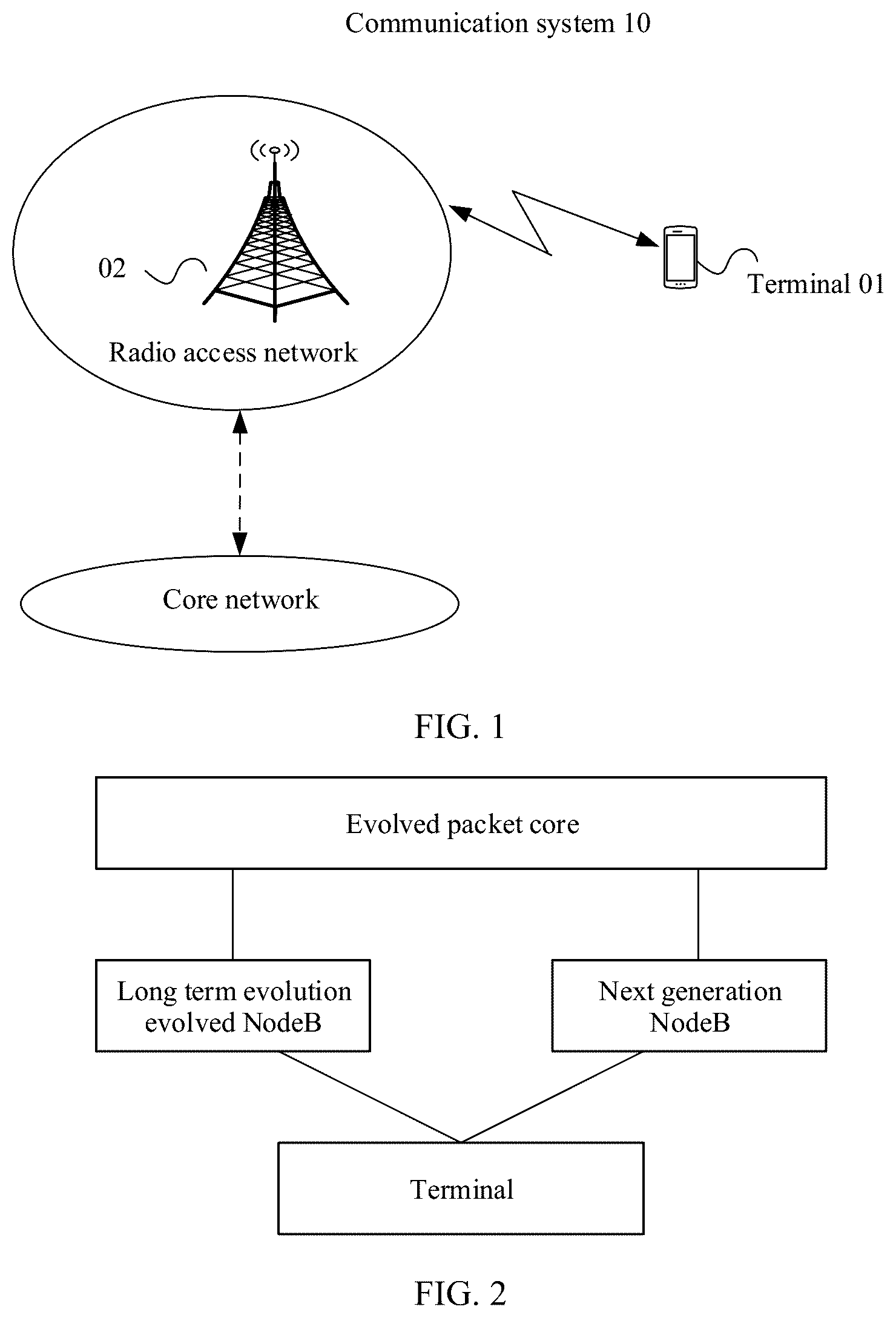 Communication system 10

02

Radio access network

Terminal 01

Core network

FIG. 1

Evolved packet core

Long term evolution evolved NodeB

Next generation NodeB

Terminal

FIG. 2